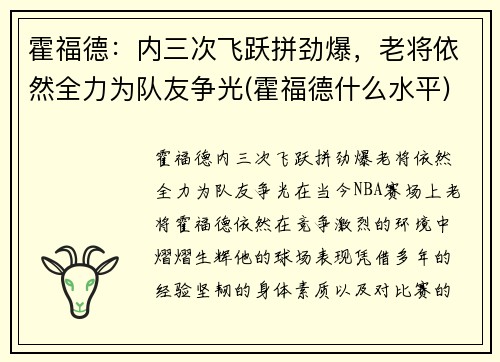 霍福德：内三次飞跃拼劲爆，老将依然全力为队友争光(霍福德什么水平)

霍福德内三次飞跃拼劲爆老将依然全力为队友争光在当今NBA赛场上老将霍福德依然在竞争激烈的环境中熠熠生辉他的球场表现凭借多年的经验坚韧的身体素质以及对比赛的